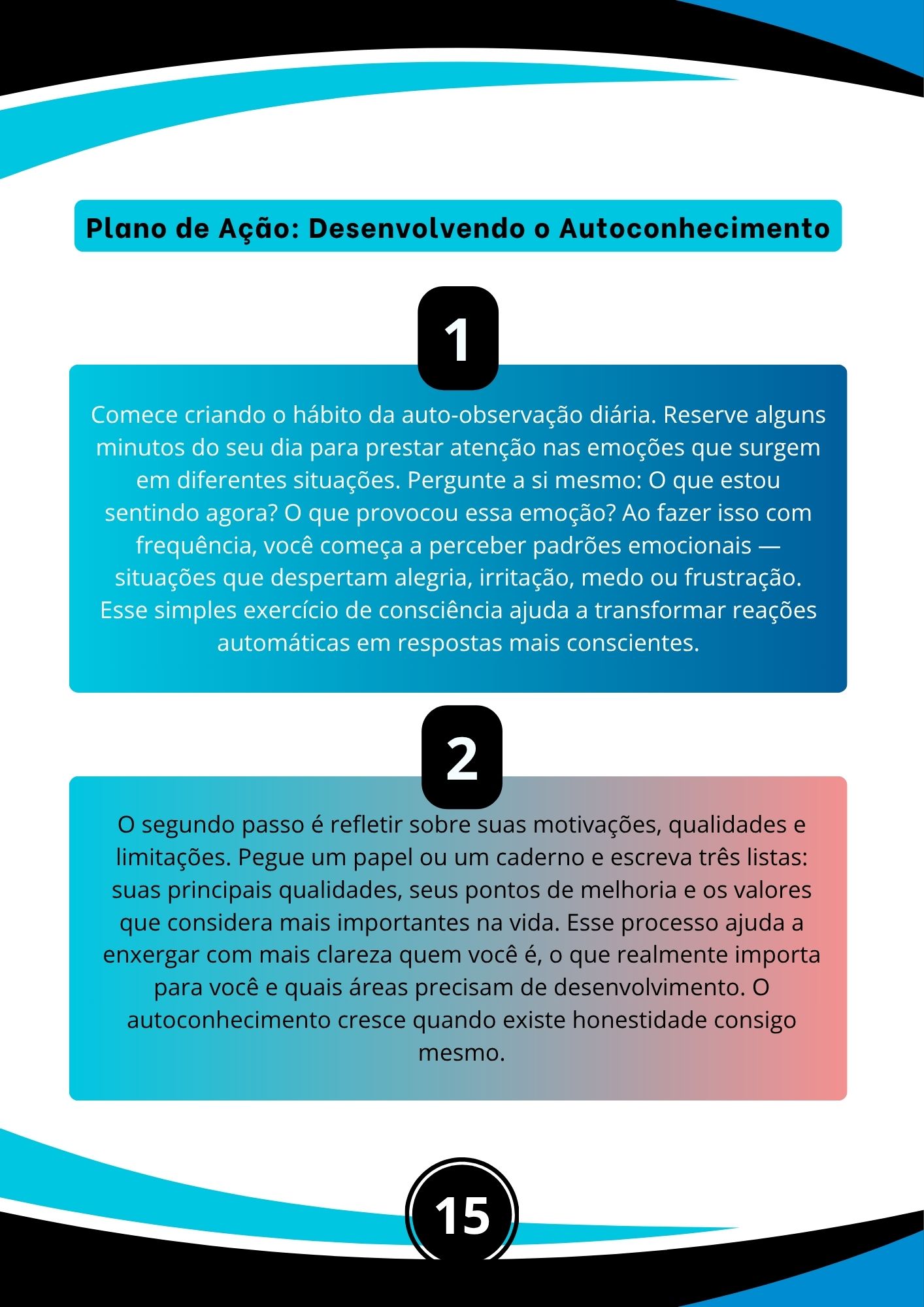 Plano de Ação: Desenvolvendo o Autoconhecimento

1

Comece criando o hábito da auto-observação diária. Reserve alguns minutos do seu dia para prestar atenção nas emoções que surgem em diferentes situações. Pergunte a si mesmo: O que estou sentindo agora? O que provocou essa emoção? Ao fazer isso com frequência, você começa a perceber padrões emocionais — situações que despertam alegria, irritação, medo ou frustração. Esse simples exercício de consciência ajuda a transformar reações automáticas em respostas mais conscientes.

2

O segundo passo é refletir sobre suas motivações, qualidades e limitações. Pegue um papel ou um caderno e escreva três listas: suas principais qualidades, seus pontos de melhoria e os valores que considera mais importantes na vida. Esse processo ajuda a enxergar com mais clareza quem você é, o que realmente importa para você e quais áreas precisam de desenvolvimento. O autoconhecimento cresce quando existe honestidade consigo mesmo.

15